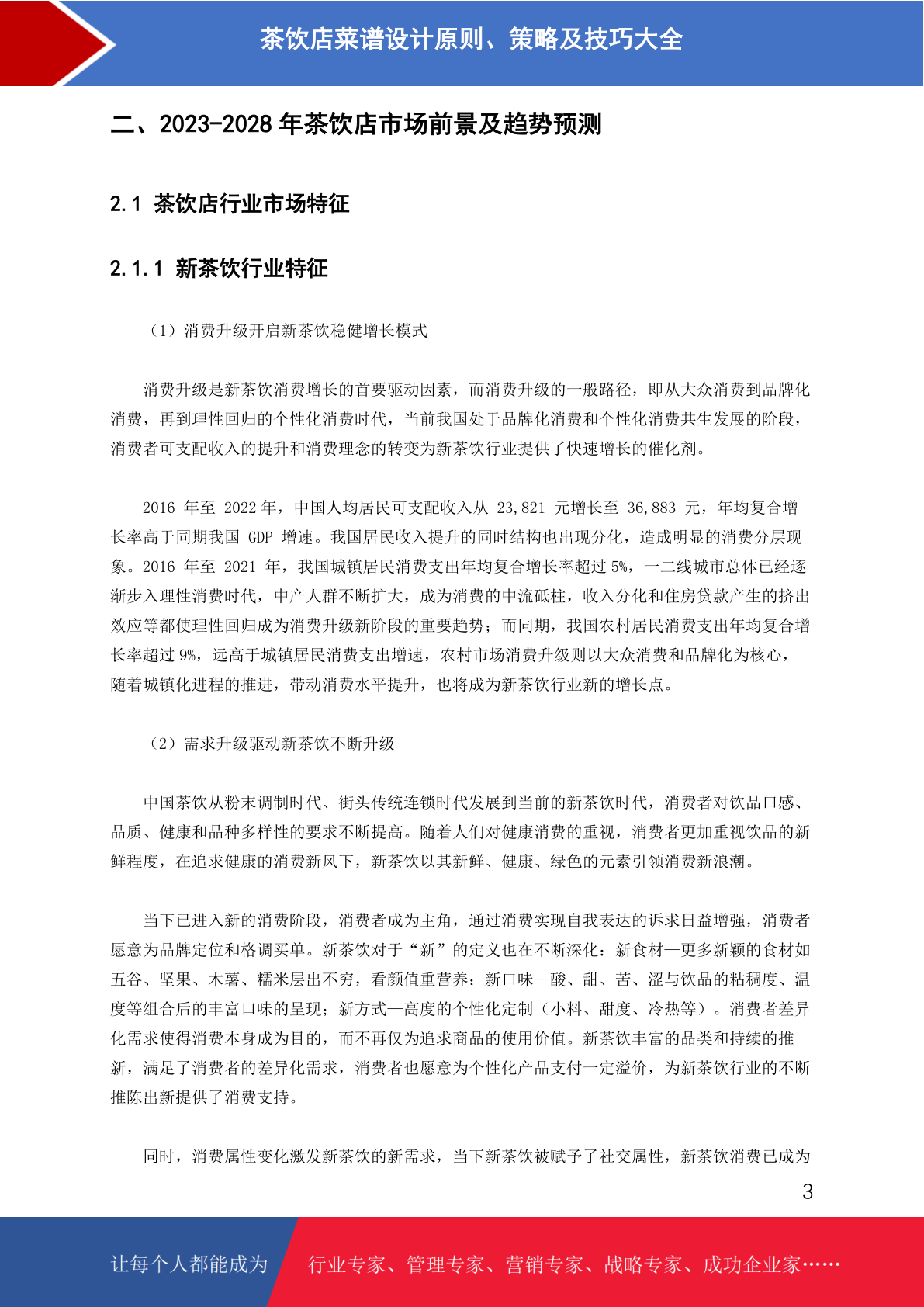 茶饮店菜谱设计原则、策略及技巧大全

二、2023-2028 年茶饮店市场前景及趋势预测

2.1 茶饮店行业市场特征

2.1.1 新茶饮行业特征

（1）消费升级开启新茶饮稳健增长模式

消费升级是新茶饮消费增长的首要驱动因素，而消费升级的一般路径，即从大众消费到品牌化消费，再到理性回归的个性化消费时代，当前我国处于品牌化消费和个性化消费共生发展的阶段，消费者可支配收入的提升和消费理念的转变为新茶饮行业提供了快速增长的催化剂。

2016 年至 2022 年，中国人均居民可支配收入从 23,821 元增长至 36,883 元，年均复合增长率高于同期我国 GDP 增速。我国居民收入提升的同时结构也出现分化，造成明显的消费分层现象。2016 年至 2021 年，我国城镇居民消费支出年均复合增长率超过 5%，一二线城市总体已经逐渐步入理性消费时代，中产人群不断扩大，成为消费的中流砥柱，收入分化和住房贷款产生的挤出效应等都使理性回归成为消费升级新阶段的重要趋势；而同期，我国农村居民消费支出年均复合增长率超过 9%，远高于城镇居民消费支出增速，农村市场消费升级则以大众消费和品牌化为核心，随着城镇化进程的推进，带动消费水平提升，也将成为新茶饮行业新的增长点。

（2）需求升级驱动新茶饮不断升级

中国茶饮从粉末调制时代、街头传统连锁时代发展到当前的新茶饮时代，消费者对饮品口感、品质、健康和品种多样性的要求不断提高。随着人们对健康消费的重视，消费者更加重视饮品的新鲜程度，在追求健康的消费新风下，新茶饮以其新鲜、健康、绿色的元素引领消费新浪潮。

当下已进入新的消费阶段，消费者成为主角，通过消费实现自我表达的诉求日益增强，消费者愿意为品牌定位和格调买单。新茶饮对于“新”的定义也在不断深化：新食材—更多新颖的食材如五谷、坚果、木薯、糯米层出不穷，看颜值重营养；新口味—酸、甜、苦、涩与饮品的粘稠度、温度等组合后的丰富口味的呈现；新方式—高度的个性化定制（小料、甜度、冷热等）。消费者差异化需求使得消费本身成为目的，而不再仅为追求商品的使用价值。新茶饮丰富的品类和持续的推新，满足了消费者的差异化需求，消费者也愿意为个性化产品支付一定溢价，为新茶饮行业的不断推陈出新提供了消费支持。

同时，消费属性变化激发新茶饮的新需求，当下新茶饮被赋予了社交属性，新茶饮消费已成为

3

让每个人都能成为 行业专家、管理专家、营销专家、战略专家、成功企业家……